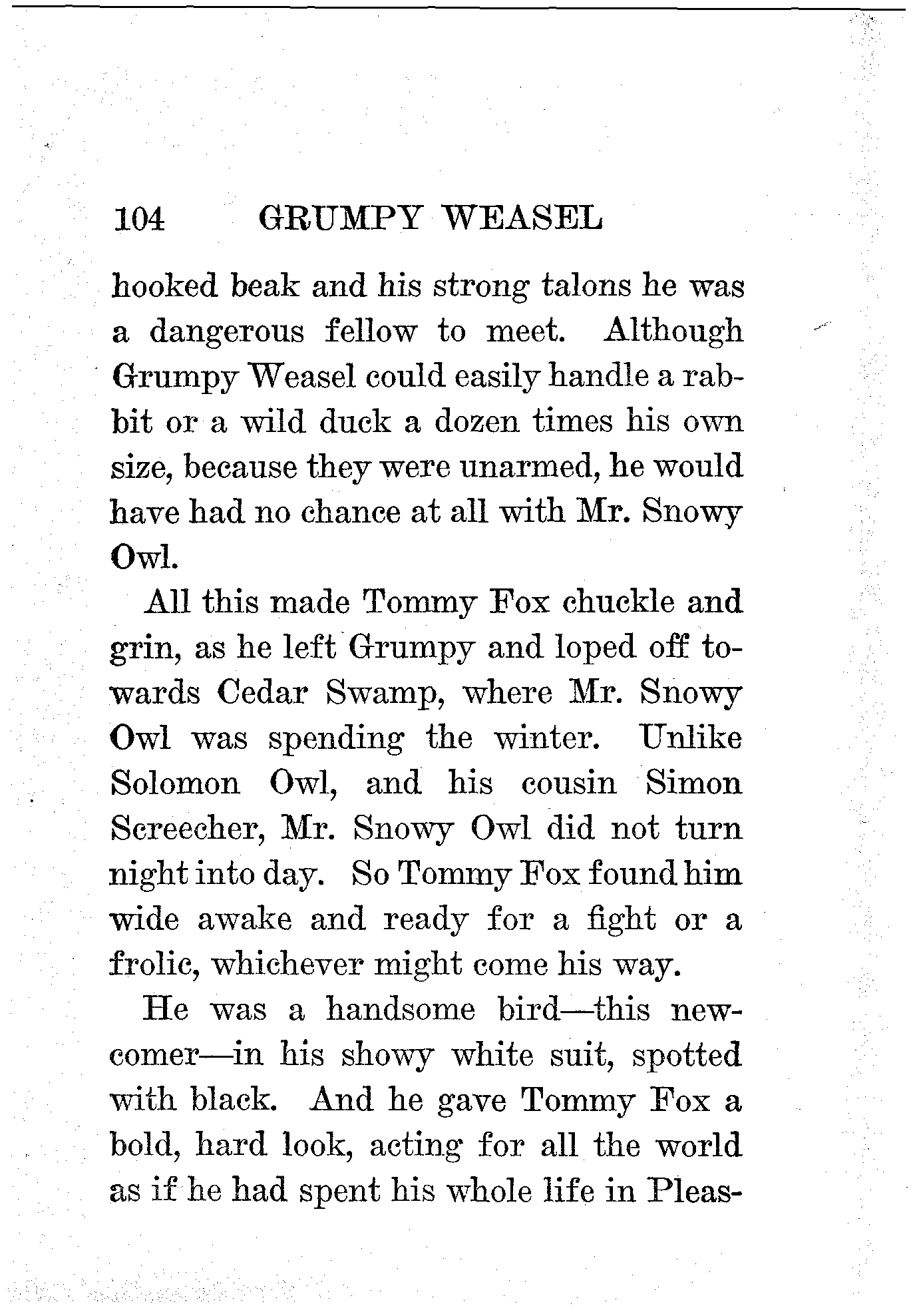 104 GRUMPY WEASEL

hooked beak and his strong talons he was a dangerous fellow to meet. Although Grumpy Weasel could easily handle a rabbit or a wild duck a dozen times his own size, because they were unarmed, he would have had no chance at all with Mr. Snowy Owl.

All this made Tommy Fox chuckle and grin, as he left Grumpy and loped off towards Cedar Swamp, where Mr. Snowy Owl was spending the winter. Unlike Solomon Owl, and his cousin Simon Screecher, Mr. Snowy Owl did not turn night into day. So Tommy Fox found him wide awake and ready for a fight or a frolic, whichever might come his way.

He was a handsome bird—this newcomer—in his showy white suit, spotted with black. And he gave Tommy Fox a bold, hard look, acting for all the world as if he had spent his whole life in Pleas-